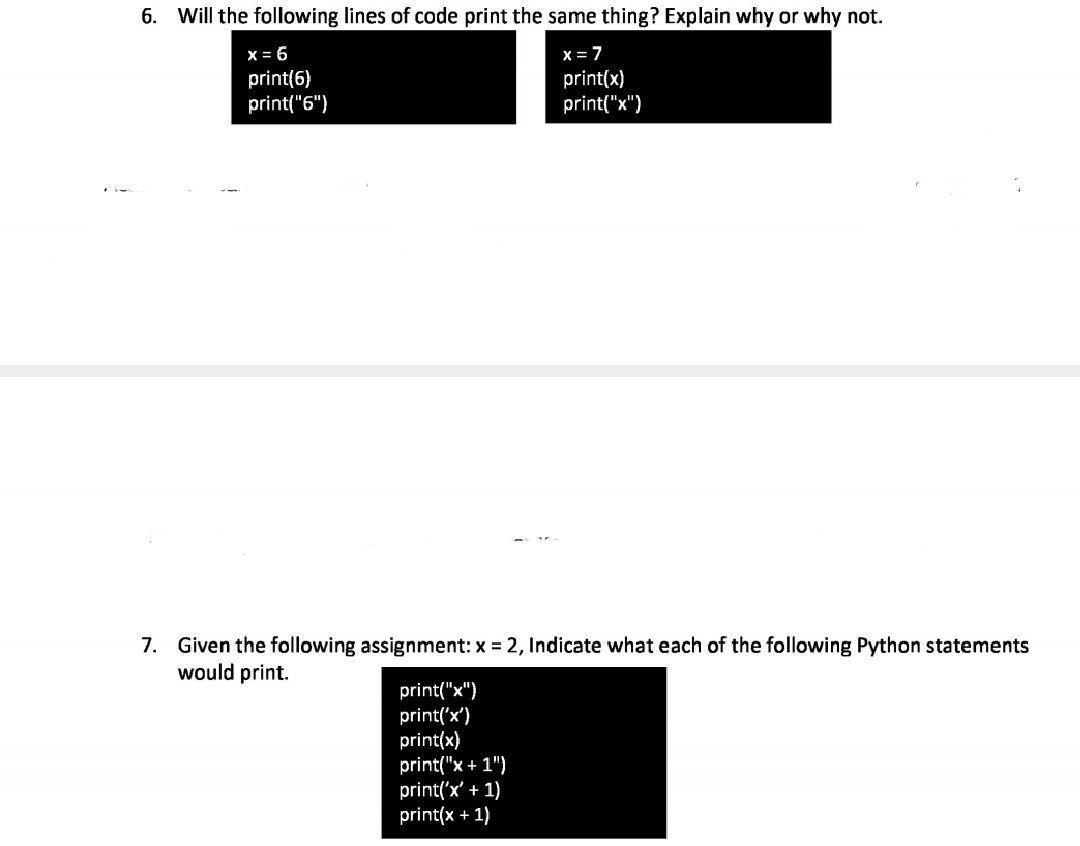 6. Will the following lines of code print the same thing? Explain why or why not.

x = 6
print(6)
print("6")

x = 7
print(x)
print("x")

7. Given the following assignment: x = 2, Indicate what each of the following Python statements would print.

print("x")
print('x')
print(x)
print("x + 1")
print('x' + 1)
print(x + 1)